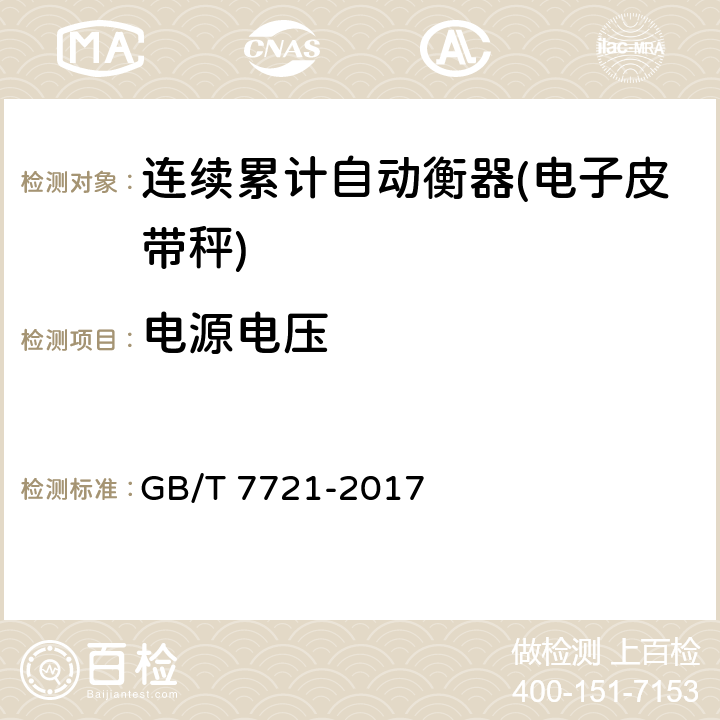 MA CNAS AC ilac-MRA

检测对象： 连续累计自动衡器(电子皮带秤)

检测项目： 电源电压

检测标准： GB/T 7721-2017

百检 Baijiantest.com

做检测 上百检
400-151-7153